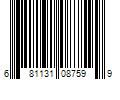 6 81131 08759 9